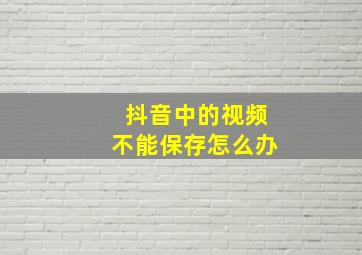 抖音中的视频
不能保存怎么办